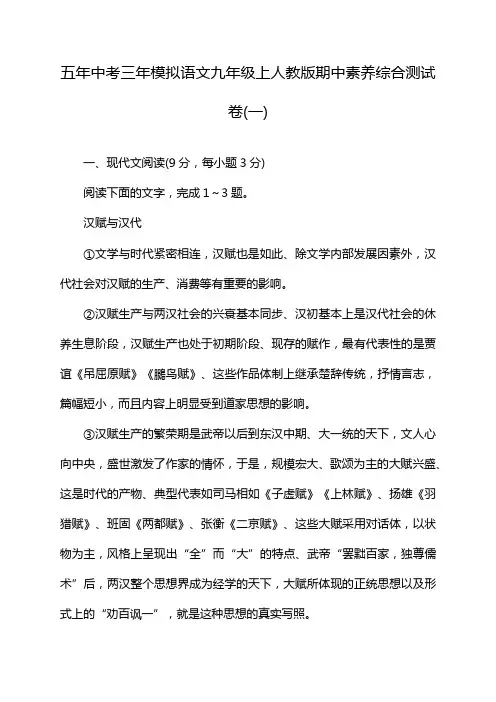 五年中考三年模拟语文九年级上人教版期中素养综合测试卷(一)

一、现代文阅读(9 分，每小题 3 分)

阅读下面的文字，完成 1～3 题。

汉赋与汉代

①文学与时代紧密相连，汉赋也是如此、除文学内部发展因素外，汉代社会对汉赋的生产、消费等有重要的影响。

②汉赋生产与两汉社会的兴衰基本同步、汉初基本上是汉代社会的休养生息阶段，汉赋生产也处于初期阶段、现存的赋作，最有代表性的是贾谊《吊屈原赋》《鵩鸟赋》、这些作品体制上继承楚辞传统，抒情言志，篇幅短小，而且内容上明显受到道家思想的影响。

③汉赋生产的繁荣期是武帝以后到东汉中期、大一统的天下，文人心向中央，盛世激发了作家的情怀，于是，规模宏大、歌颂为主的大赋兴盛、这是时代的产物、典型代表如司马相如《子虚赋》《上林赋》、扬雄《羽猎赋》、班固《两都赋》、张衡《二京赋》、这些大赋采用对话体，以状物为主，风格上呈现出“全”而“大”的特点、武帝“罢黜百家，独尊儒术”后，两汉整个思想界成为经学的天下，大赋所体现的正统思想以及形式上的“劝百讽一”，就是这种思想的真实写照。